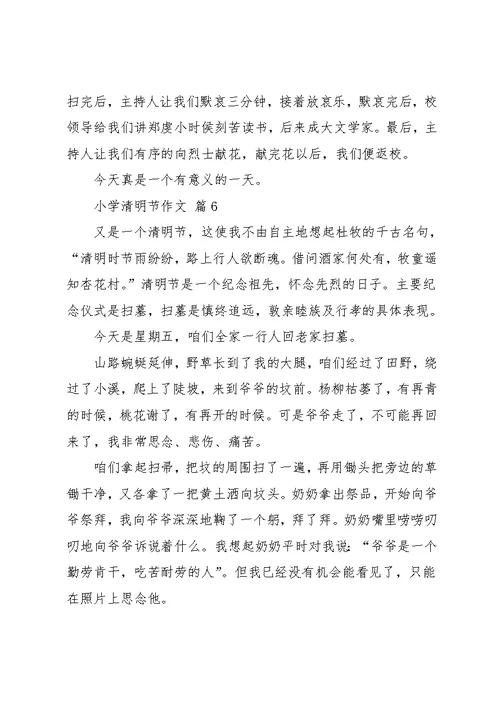 扫完后，主持人让我们默哀三分钟，接着放哀乐，默哀完后，校领导给我们讲郑虔小时侯刻苦读书，后来成大文学家。最后，主持人让我们有序的向烈士献花，献完花以后，我们便返校。

今天真是一个有意义的一天。

小学清明节作文 篇6

又是一个清明节，这使我不由自主地想起杜牧的千古名句，“清明时节雨纷纷，路上行人欲断魂。借问酒家何处有，牧童遥知杏花村。”清明节是一个纪念祖先，怀念先烈的日子。主要纪念仪式是扫墓，扫墓是慎终追远，敦亲睦族及行孝的具体表现。

今天是星期五，咱们全家一行人回老家扫墓。

山路蜿蜒延伸，野草长到了我的大腿，咱们经过了田野，绕过了小溪，爬上了陡坡，来到爷爷的坟前。杨柳枯萎了，有再青的时候，桃花谢了，有再开的时候。可是爷爷走了，不可能再回来了，我非常思念、悲伤、痛苦。

咱们拿起扫帚，把坟的周围扫了一遍，再用锄头把旁边的草锄干净，又各拿了一把黄土洒向坟头。奶奶拿出祭品，开始向爷爷祭拜，我向爷爷深深地鞠了一个躬，拜了拜。奶奶嘴里唠唠叨叨地向爷爷诉说着什么。我想起奶奶平时对我说：“爷爷是一个勤劳肯干，吃苦耐劳的人”。但我已经没有机会能看见了，只能在照片上思念他。